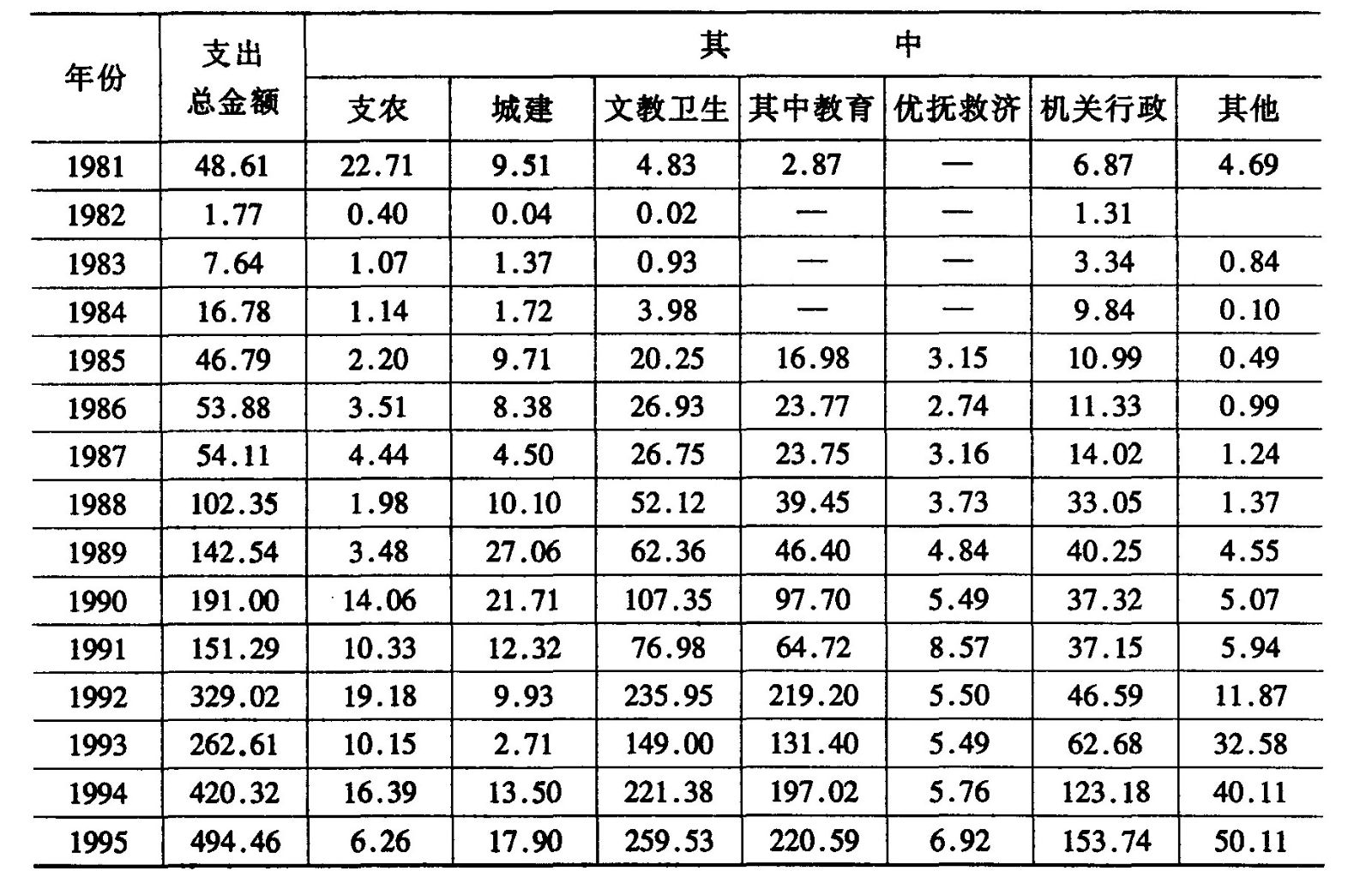 | 年份 | 支出总金额 | 其中 | | | | | | |
|---|---|---|---|---|---|---|---|---|
| | | 支农 | 城建 | 文教卫生 | 其中教育 | 优抚救济 | 机关行政 | 其他 |
| 1981 | 48.61 | 22.71 | 9.51 | 4.83 | 2.87 | — | 6.87 | 4.69 |
| 1982 | 1.77 | 0.40 | 0.04 | 0.02 | — | — | 1.31 | |
| 1983 | 7.64 | 1.07 | 1.37 | 0.93 | — | — | 3.34 | 0.84 |
| 1984 | 16.78 | 1.14 | 1.72 | 3.98 | — | — | 9.84 | 0.10 |
| 1985 | 46.79 | 2.20 | 9.71 | 20.25 | 16.98 | 3.15 | 10.99 | 0.49 |
| 1986 | 53.88 | 3.51 | 8.38 | 26.93 | 23.77 | 2.74 | 11.33 | 0.99 |
| 1987 | 54.11 | 4.44 | 4.50 | 26.75 | 23.75 | 3.16 | 14.02 | 1.24 |
| 1988 | 102.35 | 1.98 | 10.10 | 52.12 | 39.45 | 3.73 | 33.05 | 1.37 |
| 1989 | 142.54 | 3.48 | 27.06 | 62.36 | 46.40 | 4.84 | 40.25 | 4.55 |
| 1990 | 191.00 | 14.06 | 21.71 | 107.35 | 97.70 | 5.49 | 37.32 | 5.07 |
| 1991 | 151.29 | 10.33 | 12.32 | 76.98 | 64.72 | 8.57 | 37.15 | 5.94 |
| 1992 | 329.02 | 19.18 | 9.93 | 235.95 | 219.20 | 5.50 | 46.59 | 11.87 |
| 1993 | 262.61 | 10.15 | 2.71 | 149.00 | 131.40 | 5.49 | 62.68 | 32.58 |
| 1994 | 420.32 | 16.39 | 13.50 | 221.38 | 197.02 | 5.76 | 123.18 | 40.11 |
| 1995 | 494.46 | 6.26 | 17.90 | 259.53 | 220.59 | 6.92 | 153.74 | 50.11 |